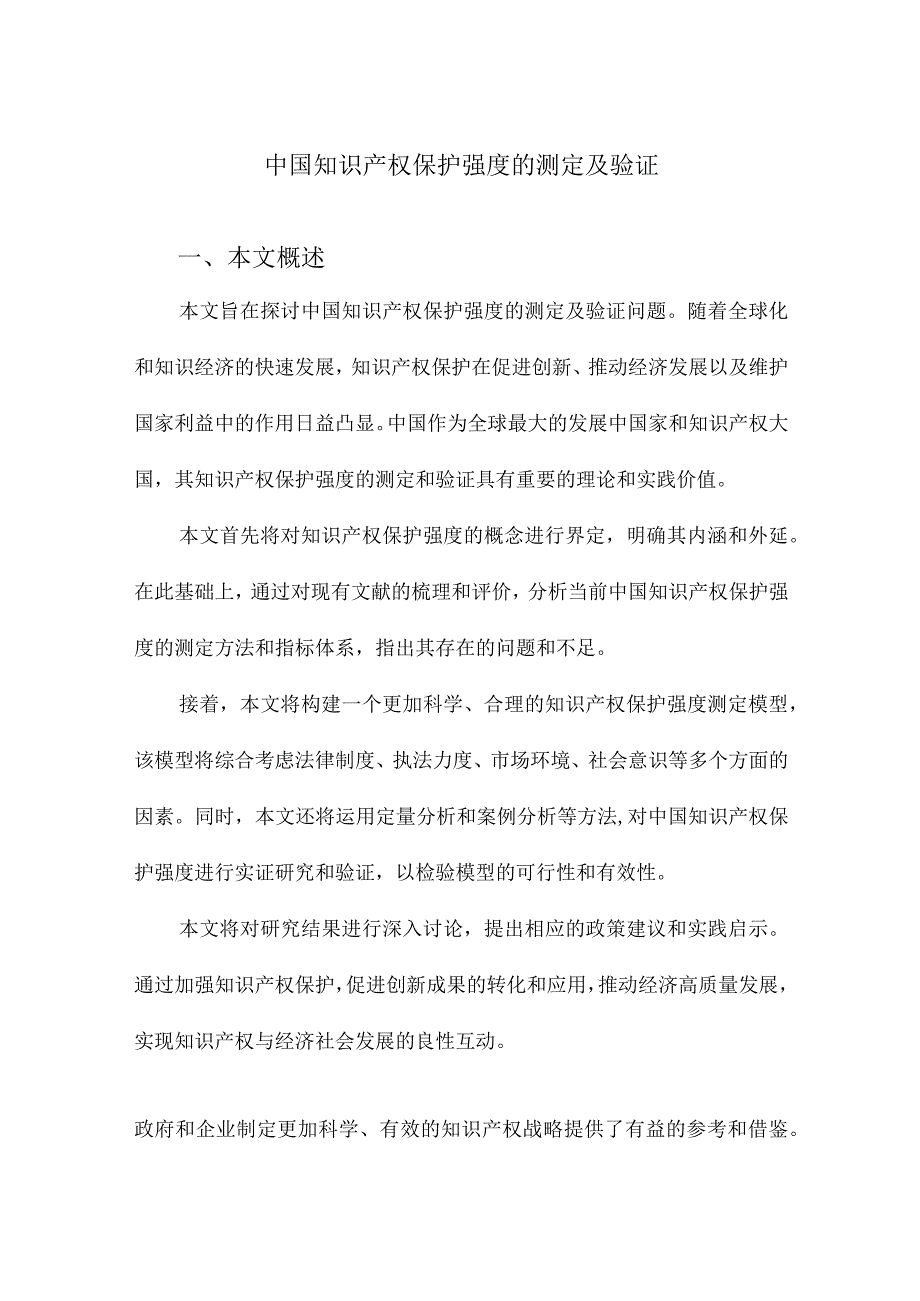 中国知识产权保护强度的测定及验证

一、本文概述

本文旨在探讨中国知识产权保护强度的测定及验证问题。随着全球化和知识经济的快速发展，知识产权保护在促进创新、推动经济发展以及维护国家利益中的作用日益凸显。中国作为全球最大的发展中国家和知识产权大国，其知识产权保护强度的测定和验证具有重要的理论和实践价值。

本文首先将对知识产权保护强度的概念进行界定，明确其内涵和外延。在此基础上，通过对现有文献的梳理和评价，分析当前中国知识产权保护强度的测定方法和指标体系，指出其存在的问题和不足。

接着，本文将构建一个更加科学、合理的知识产权保护强度测定模型，该模型将综合考虑法律制度、执法力度、市场环境、社会意识等多个方面的因素。同时，本文还将运用定量分析和案例分析等方法，对中国知识产权保护强度进行实证研究和验证，以检验模型的可行性和有效性。

本文将对研究结果进行深入讨论，提出相应的政策建议和实践启示。通过加强知识产权保护，促进创新成果的转化和应用，推动经济高质量发展，实现知识产权与经济社会发展的良性互动。

政府和企业制定更加科学、有效的知识产权战略提供了有益的参考和借鉴。